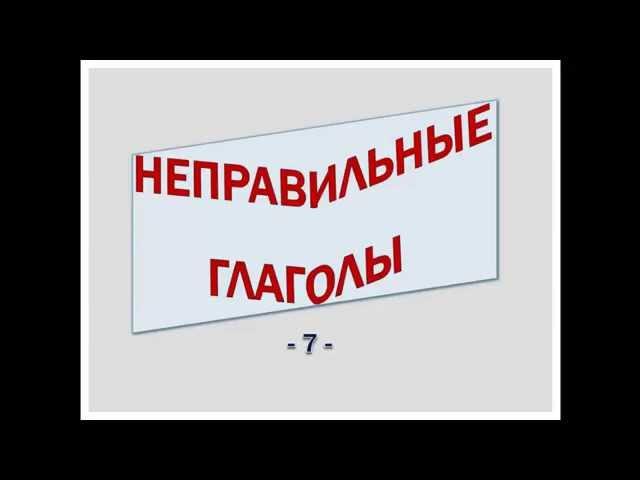 НЕПРАВИЛЬНЫЕ

ГЛАГОЛЫ

- 7 -